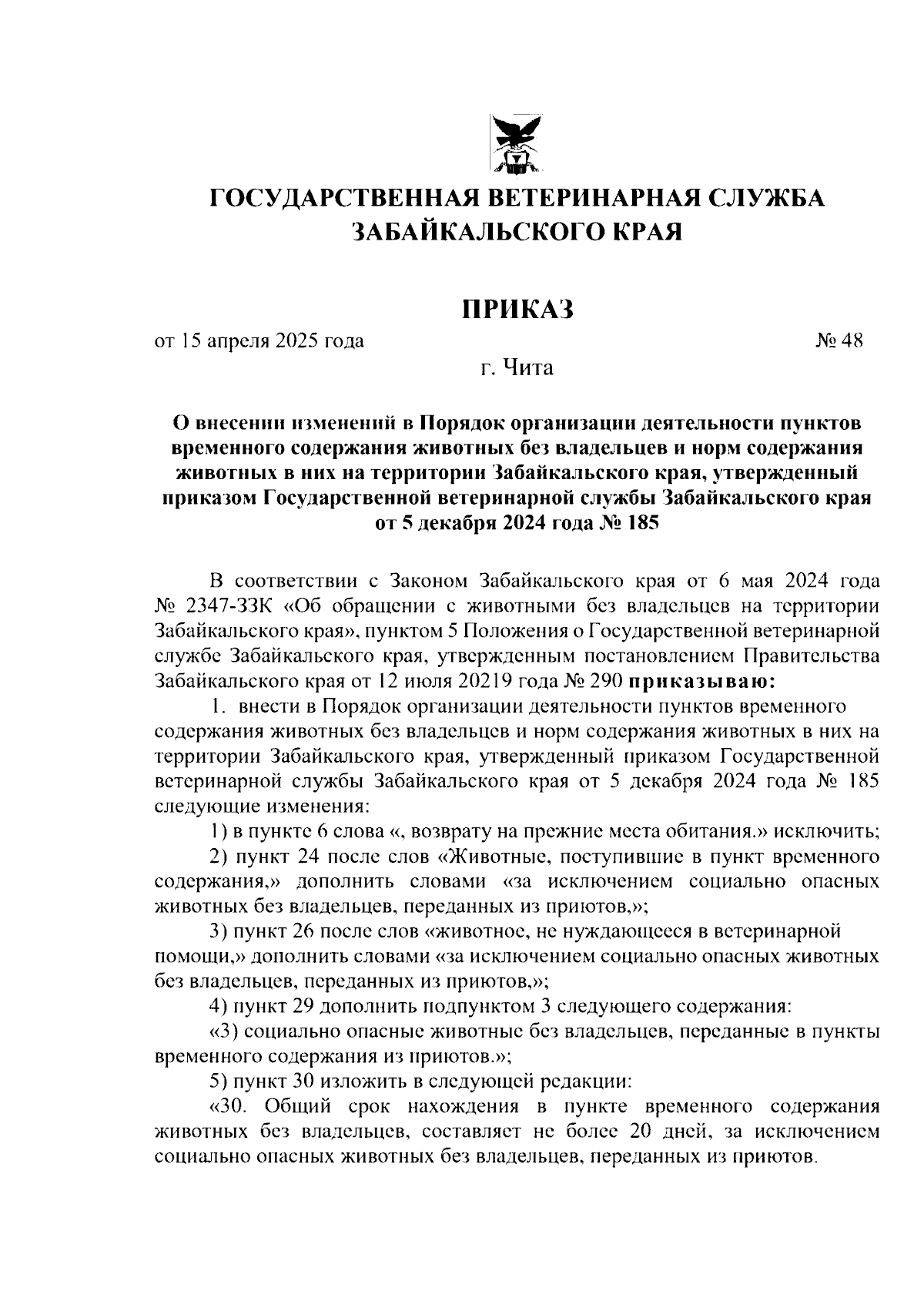 ГОСУДАРСТВЕННАЯ ВЕТЕРИНАРНАЯ СЛУЖБА ЗАБАЙКАЛЬСКОГО КРАЯ

ПРИКАЗ

от 15 апреля 2025 года № 48

г. Чита

О внесении изменений в Порядок организации деятельности пунктов временного содержания животных без владельцев и норм содержания животных в них на территории Забайкальского края, утвержденный приказом Государственной ветеринарной службы Забайкальского края от 5 декабря 2024 года № 185

В соответствии с Законом Забайкальского края от 6 мая 2024 года № 2347-ЗЗК «Об обращении с животными без владельцев на территории Забайкальского края», пунктом 5 Положения о Государственной ветеринарной службе Забайкальского края, утвержденным постановлением Правительства Забайкальского края от 12 июля 20219 года № 290 приказываю:

1. внести в Порядок организации деятельности пунктов временного содержания животных без владельцев и норм содержания животных в них на территории Забайкальского края, утвержденный приказом Государственной ветеринарной службы Забайкальского края от 5 декабря 2024 года № 185 следующие изменения:

1) в пункте 6 слова «, возврату на прежние места обитания.» исключить;

2) пункт 24 после слов «Животные, поступившие в пункт временного содержания,» дополнить словами «за исключением социально опасных животных без владельцев, переданных из приютов,»;

3) пункт 26 после слов «животное, не нуждающееся в ветеринарной помощи,» дополнить словами «за исключением социально опасных животных без владельцев, переданных из приютов,»;

4) пункт 29 дополнить подпунктом 3 следующего содержания:

«3) социально опасные животные без владельцев, переданные в пункты временного содержания из приютов.»;

5) пункт 30 изложить в следующей редакции:

«30. Общий срок нахождения в пункте временного содержания животных без владельцев, составляет не более 20 дней, за исключением социально опасных животных без владельцев, переданных из приютов.